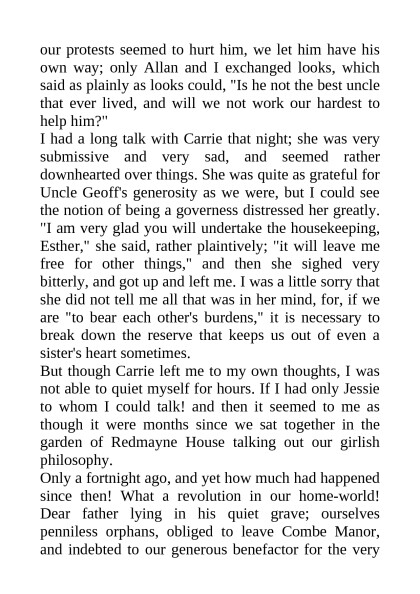 our protests seemed to hurt him, we let him have his own way; only Allan and I exchanged looks, which said as plainly as looks could, "Is he not the best uncle that ever lived, and will we not work our hardest to help him?"

I had a long talk with Carrie that night; she was very submissive and very sad, and seemed rather downhearted over things. She was quite as grateful for Uncle Geoff's generosity as we were, but I could see the notion of being a governess distressed her greatly. "I am very glad you will undertake the housekeeping, Esther," she said, rather plaintively; "it will leave me free for other things," and then she sighed very bitterly, and got up and left me. I was a little sorry that she did not tell me all that was in her mind, for, if we are "to bear each other's burdens," it is necessary to break down the reserve that keeps us out of even a sister's heart sometimes.

But though Carrie left me to my own thoughts, I was not able to quiet myself for hours. If I had only Jessie to whom I could talk! and then it seemed to me as though it were months since we sat together in the garden of Redmayne House talking out our girlish philosophy.

Only a fortnight ago, and yet how much had happened since then! What a revolution in our home-world! Dear father lying in his quiet grave; ourselves penniless orphans, obliged to leave Combe Manor, and indebted to our generous benefactor for the very